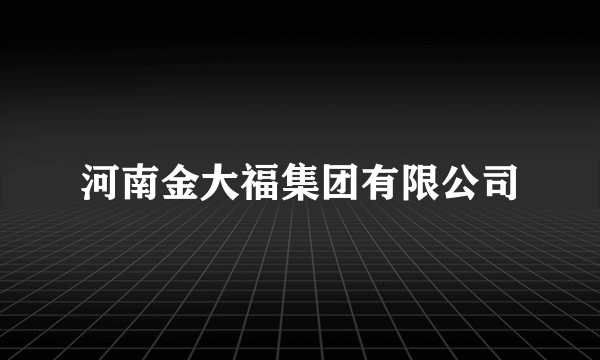 河南金大福集团有限公司